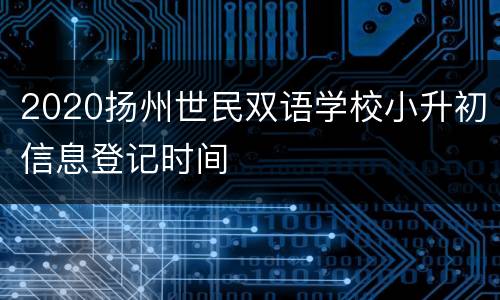 2020扬州世民双语学校小升初信息登记时间